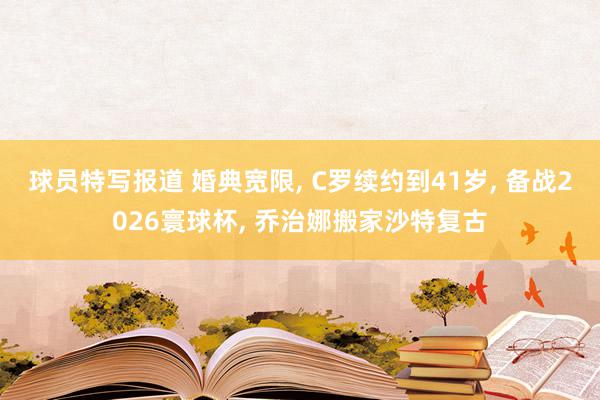 球员特写报道 婚典宽限, C罗续约到41岁, 备战2026寰球杯, 乔治娜搬家沙特复古